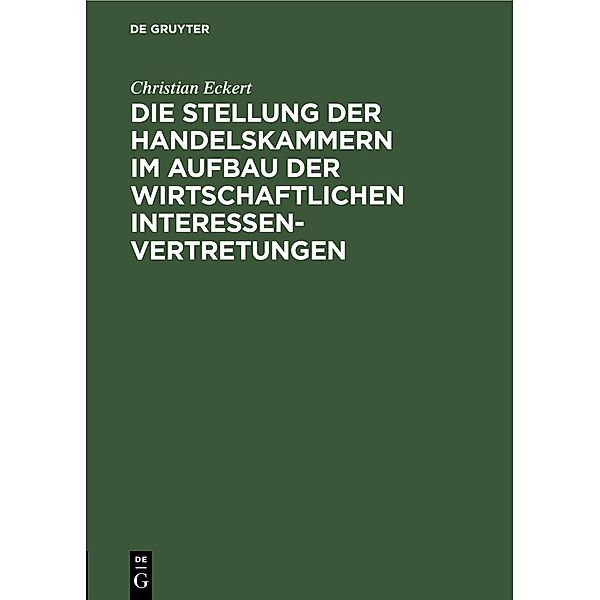 DE GRUYTER

Christian Eckert

DIE STELLUNG DER HANDELSKAMMERN IM AUFBAU DER WIRTSCHAFTLICHEN INTERESSENVERTRETUNGEN

DE
G